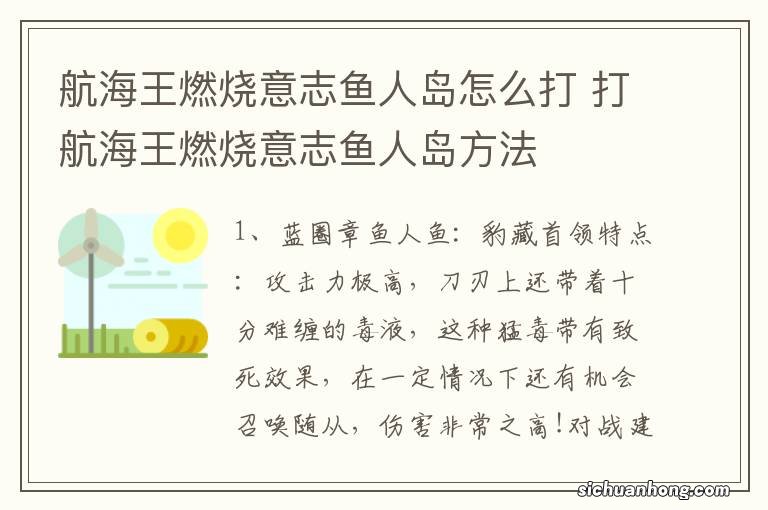 航海王燃烧意志鱼人岛怎么打 打航海王燃烧意志鱼人岛方法

1、蓝圈章鱼人鱼：豹藏首领特点：攻击力极高，刀刃上还带着十分难缠的毒液，这种猛毒带有致死效果，在一定情况下还有机会召唤随从，伤害非常之高!对战建

sichuanhong.com